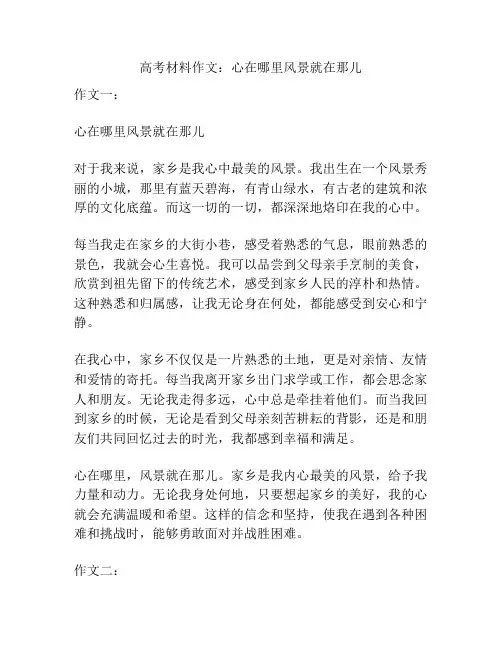 高考材料作文：心在哪里风景就在那儿

作文一：

心在哪里风景就在那儿

对于我来说，家乡是我心中最美的风景。我出生在一个风景秀丽的小城，那里有蓝天碧海，有青山绿水，有古老的建筑和浓厚的文化底蕴。而这一切的一切，都深深地烙印在我的心中。

每当我走在家乡的大街小巷，感受着熟悉的气息，眼前熟悉的景色，我就会心生喜悦。我可以品尝到父母亲手烹制的美食，欣赏到祖先留下的传统艺术，感受到家乡人民的淳朴和热情。这种熟悉和归属感，让我无论身在何处，都能感受到安心和宁静。

在我心中，家乡不仅仅是一片熟悉的土地，更是对亲情、友情和爱情的寄托。每当我离开家乡出门求学或工作，都会思念家人和朋友。无论我走得多远，心中总是牵挂着他们。而当我回到家乡的时候，无论是看到父母亲刻苦耕耘的背影，还是和朋友们共同回忆过去的时光，我都感到幸福和满足。

心在哪里，风景就在那儿。家乡是我内心最美的风景，给予我力量和动力。无论我身处何地，只要想起家乡的美好，我的心就会充满温暖和希望。这样的信念和坚持，使我在遇到各种困难和挑战时，能够勇敢面对并战胜困难。

作文二：